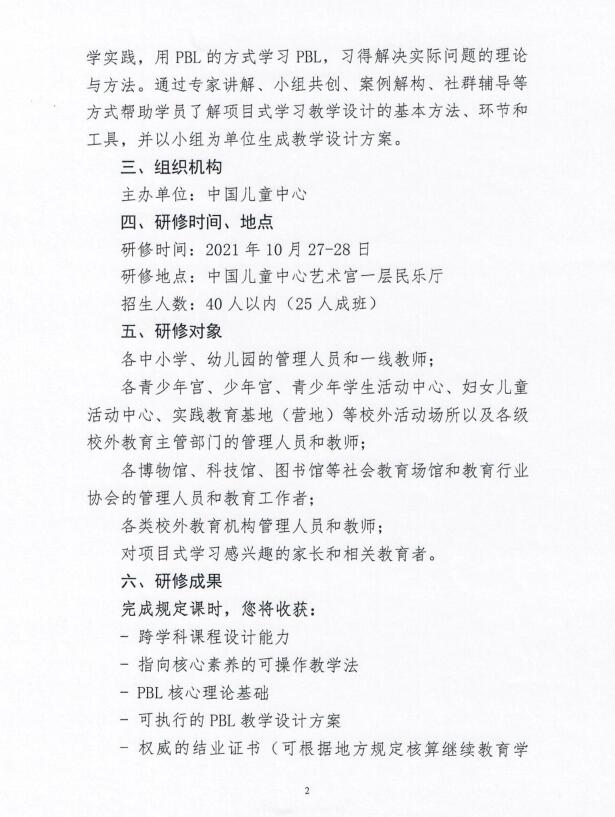 学实践，用 PBL 的方式学习 PBL，习得解决实际问题的理论与方法。通过专家讲解、小组共创、案例解构、社群辅导等方式帮助学员了解项目式学习教学设计的基本方法、环节和工具，并以小组为单位生成教学设计方案。

三、组织机构

主办单位：中国儿童中心

四、研修时间、地点

研修时间：2021 年 10 月 27-28 日

研修地点：中国儿童中心艺术宫一层民乐厅

招生人数：40 人以内（25 人成班）

五、研修对象

各中小学、幼儿园的管理人员和一线教师；

各青少年宫、少年宫、青少年学生活动中心、妇女儿童活动中心、实践教育基地（营地）等校外活动场所以及各级校外教育主管部门的管理人员和教师；

各博物馆、科技馆、图书馆等社会教育场馆和教育行业协会的管理人员和教育工作者；

各类校外教育机构管理人员和教师；

对项目式学习感兴趣的家长和相关教育者。

六、研修成果

完成规定课时，您将收获：

- 跨学科课程设计能力

- 指向核心素养的可操作教学法

- PBL 核心理论基础

- 可执行的 PBL 教学设计方案

- 权威的结业证书（可根据地方规定核算继续教育学

2